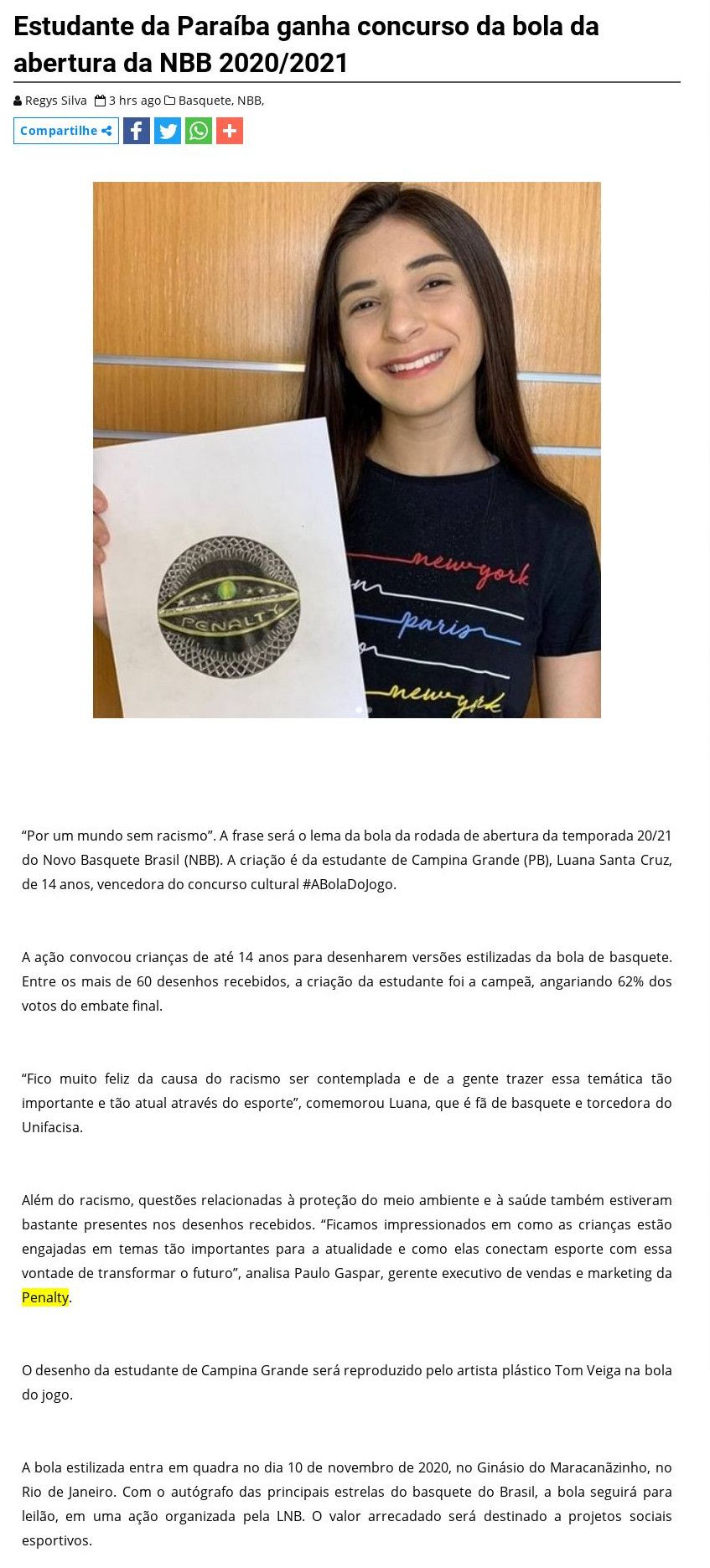 Estudante da Paraíba ganha concurso da bola da abertura da NBB 2020/2021

Regys Silva 3 hrs ago Basquete, NBB,

Compartilhe

PENALTY

new york
paris
new york

“Por um mundo sem racismo”. A frase será o lema da bola da rodada de abertura da temporada 20/21 do Novo Basquete Brasil (NBB). A criação é da estudante de Campina Grande (PB), Luana Santa Cruz, de 14 anos, vencedora do concurso cultural #ABolaDoJogo.

A ação convocou crianças de até 14 anos para desenharem versões estilizadas da bola de basquete. Entre os mais de 60 desenhos recebidos, a criação da estudante foi a campeã, angariando 62% dos votos do embate final.

“Fico muito feliz da causa do racismo ser contemplada e de a gente trazer essa temática tão importante e tão atual através do esporte”, comemorou Luana, que é fã de basquete e torcedora do Unifacisa.

Além do racismo, questões relacionadas à proteção do meio ambiente e à saúde também estiveram bastante presentes nos desenhos recebidos. “Ficamos impressionados em como as crianças estão engajadas em temas tão importantes para a atualidade e como elas conectam esporte com essa vontade de transformar o futuro”, analisa Paulo Gaspar, gerente executivo de vendas e marketing da Penalty.

O desenho da estudante de Campina Grande será reproduzido pelo artista plástico Tom Veiga na bola do jogo.

A bola estilizada entra em quadra no dia 10 de novembro de 2020, no Ginásio do Maracanãzinho, no Rio de Janeiro. Com o autógrafo das principais estrelas do basquete do Brasil, a bola seguirá para leilão, em uma ação organizada pela LNB. O valor arrecadado será destinado a projetos sociais esportivos.